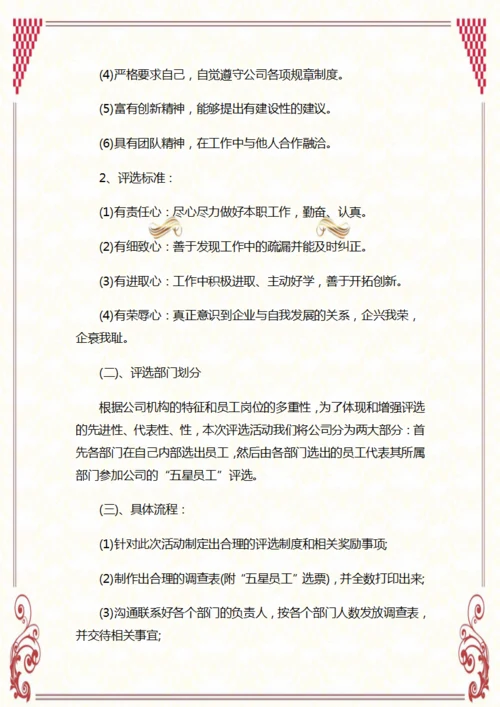 (4)严格要求自己，自觉遵守公司各项规章制度。

(5)富有创新精神，能够提出有建设性的建议。

(6)具有团队精神，在工作中与他人合作融洽。

2、评选标准：

(1)有责任心：尽心尽力做好本职工作，勤奋、认真。

(2)有细致心：善于发现工作中的疏漏并能及时纠正。

(3)有进取心：工作中积极进取、主动好学，善于开拓创新。

(4)有荣辱心：真正意识到企业与自我发展的关系，企兴我荣，企衰我耻。

(二)、评选部门划分

根据公司机构的特征和员工岗位的多重性，为了体现和增强评选的先进性、代表性、性，本次评选活动我们将公司分为两大部分：首先各部门在自己内部选出员工，然后由各部门选出的员工代表其所属部门参加公司的“五星员工”评选。

(三)、具体流程：

(1)针对此次活动制定出合理的评选制度和相关奖励事项;

(2)制作出合理的调查表(附“五星员工”选票)，并全数打印出来;

(3)沟通联系好各个部门的负责人，按各个部门人数发放调查表，并交待相关事宜;